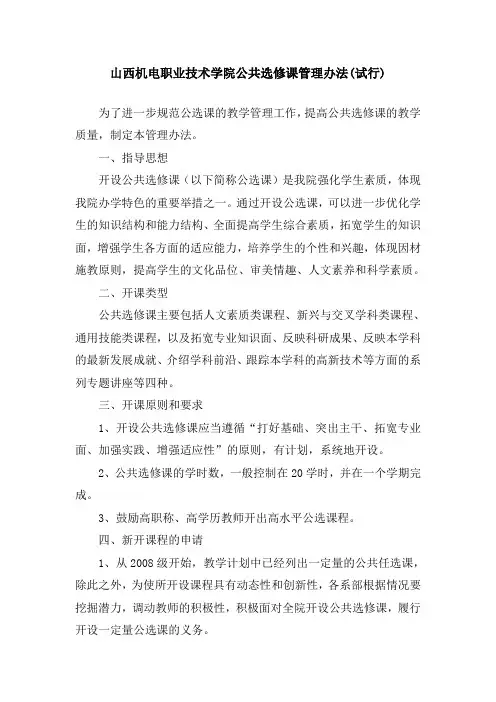 山西机电职业技术学院公共选修课管理办法(试行)

为了进一步规范公选课的教学管理工作，提高公共选修课的教学质量，制定本管理办法。

一、指导思想

开设公共选修课（以下简称公选课）是我院强化学生素质，体现我院办学特色的重要举措之一。通过开设公选课，可以进一步优化学生的知识结构和能力结构、全面提高学生综合素质，拓宽学生的知识面，增强学生各方面的适应能力，培养学生的个性和兴趣，体现因材施教原则，提高学生的文化品位、审美情趣、人文素养和科学素质。

二、开课类型

公共选修课主要包括人文素质类课程、新兴与交叉学科类课程、通用技能类课程，以及拓宽专业知识面、反映科研成果、反映本学科的最新发展成就、介绍学科前沿、跟踪本学科的高新技术等方面的系列专题讲座等四种。

三、开课原则和要求

1、开设公共选修课应当遵循“打好基础、突出主干、拓宽专业面、加强实践、增强适应性”的原则，有计划，系统地开设。

2、公共选修课的学时数，一般控制在20学时，并在一个学期完成。

3、鼓励高职称、高学历教师开出高水平公选课程。

四、新开课程的申请

1、从2008级开始，教学计划中已经列出一定量的公共任选课，除此之外，为使所开设课程具有动态性和创新性，各系部根据情况要挖掘潜力，调动教师的积极性，积极面对全院开设公共选修课，履行开设一定量公选课的义务。